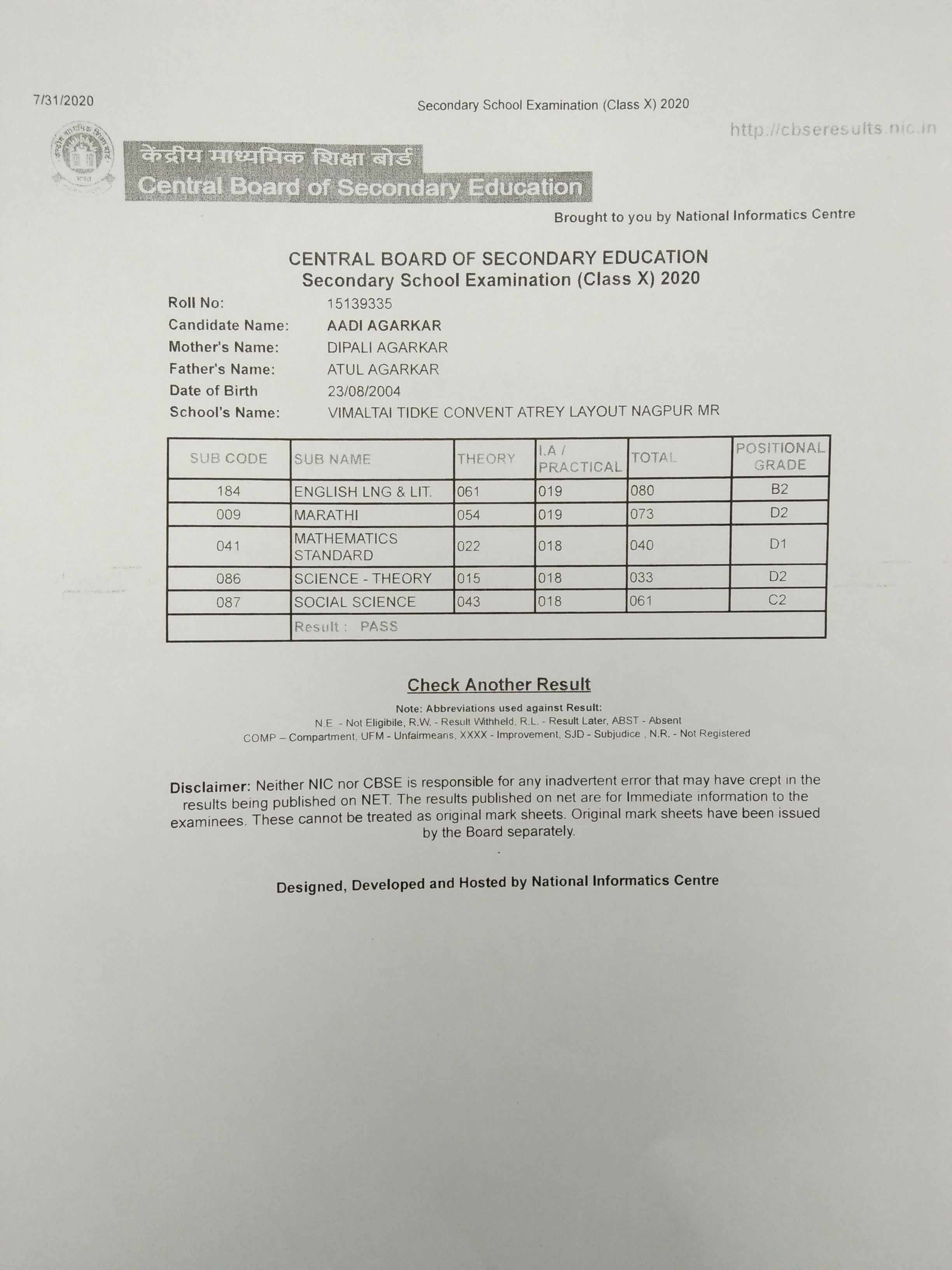 7/31/2020

Secondary School Examination (Class X) 2020

http://cbseresults.nic.in

केंद्रीय माध्यमिक शिक्षा बोर्ड
Central Board of Secondary Education

Brought to you by National Informatics Centre

CENTRAL BOARD OF SECONDARY EDUCATION
Secondary School Examination (Class X) 2020

Roll No: 15139335
Candidate Name: AADI AGARKAR
Mother's Name: DIPALI AGARKAR
Father's Name: ATUL AGARKAR
Date of Birth 23/08/2004
School's Name: VIMALTAI TIDKE CONVENT ATREY LAYOUT NAGPUR MR

| SUB CODE | SUB NAME | THEORY | I.A / PRACTICAL | TOTAL | POSITIONAL GRADE |
|---|---|---|---|---|---|
| 184 | ENGLISH LNG & LIT. | 061 | 019 | 080 | B2 |
| 009 | MARATHI | 054 | 019 | 073 | D2 |
| 041 | MATHEMATICS STANDARD | 022 | 018 | 040 | D1 |
| 086 | SCIENCE - THEORY | 015 | 018 | 033 | D2 |
| 087 | SOCIAL SCIENCE | 043 | 018 | 061 | C2 |
| | Result : PASS | | | | |

Check Another Result

Note: Abbreviations used against Result:
N.E - Not Eligibile, R.W. - Result Withheld, R.L. - Result Later, ABST - Absent
COMP – Compartment, UFM - Unfairmeans, XXXX - Improvement, SJD - Subjudice , N.R. - Not Registered

Disclaimer: Neither NIC nor CBSE is responsible for any inadvertent error that may have crept in the results being published on NET. The results published on net are for Immediate information to the examinees. These cannot be treated as original mark sheets. Original mark sheets have been issued by the Board separately.

Designed, Developed and Hosted by National Informatics Centre